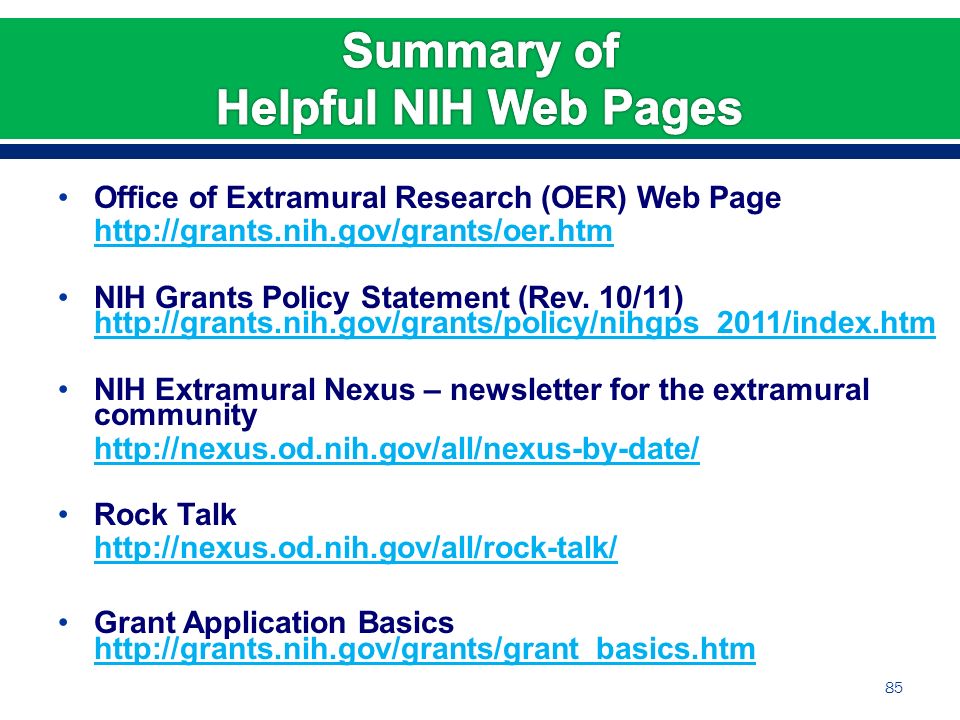 Summary of
Helpful NIH Web Pages

• Office of Extramural Research (OER) Web Page
http://grants.nih.gov/grants/oer.htm

• NIH Grants Policy Statement (Rev. 10/11)
http://grants.nih.gov/grants/policy/nihgps_2011/index.htm

• NIH Extramural Nexus – newsletter for the extramural community
http://nexus.od.nih.gov/all/nexus-by-date/

• Rock Talk
http://nexus.od.nih.gov/all/rock-talk/

• Grant Application Basics
http://grants.nih.gov/grants/grant_basics.htm

85